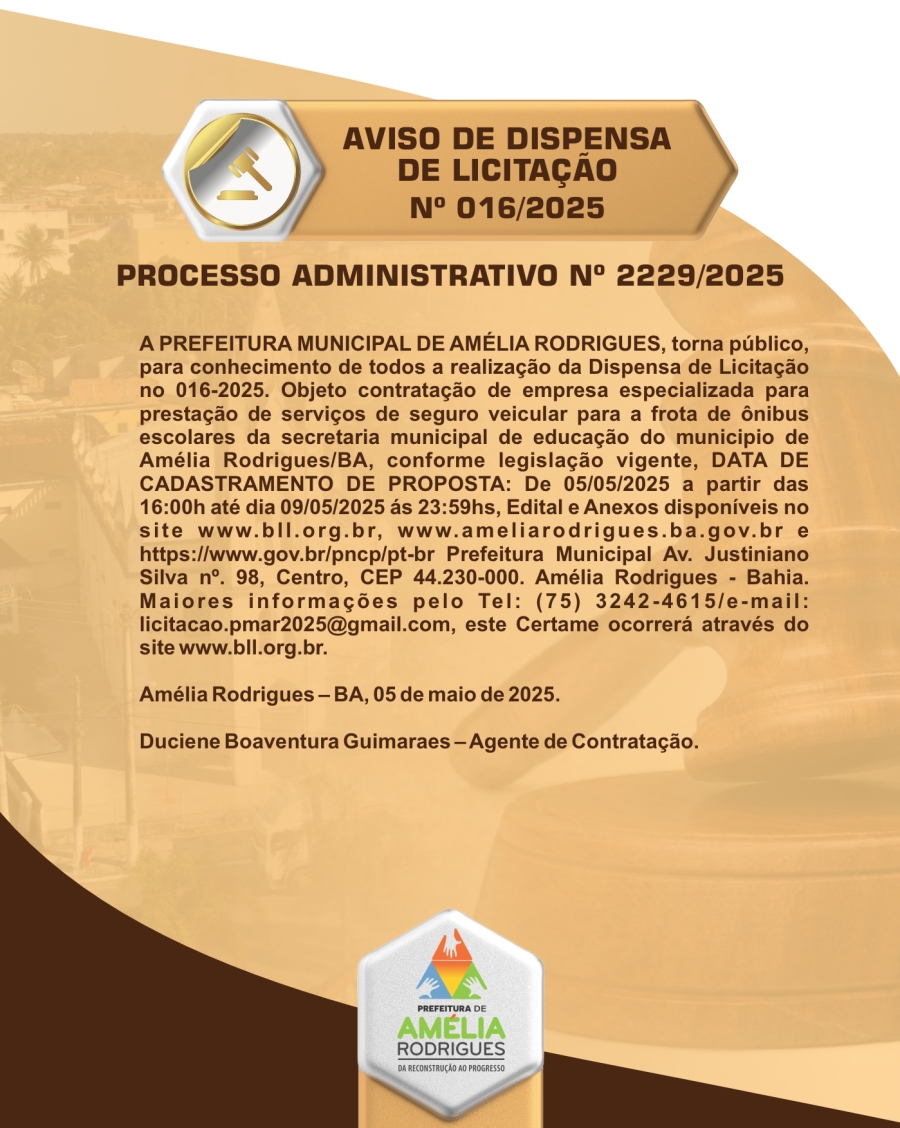 AVISO DE DISPENSA DE LICITAÇÃO
Nº 016/2025

PROCESSO ADMINISTRATIVO Nº 2229/2025

A PREFEITURA MUNICIPAL DE AMÉLIA RODRIGUES, torna público, para conhecimento de todos a realização da Dispensa de Licitação no 016-2025. Objeto contratação de empresa especializada para prestação de serviços de seguro veicular para a frota de ônibus escolares da secretaria municipal de educação do municipio de Amélia Rodrigues/BA, conforme legislação vigente, DATA DE CADASTRAMENTO DE PROPOSTA: De 05/05/2025 a partir das 16:00h até dia 09/05/2025 ás 23:59hs, Edital e Anexos disponíveis no site www.bll.org.br, www.ameliarodrigues.ba.gov.br e https://www.gov.br/pncp/pt-br Prefeitura Municipal Av. Justiniano Silva nº. 98, Centro, CEP 44.230-000. Amélia Rodrigues - Bahia. Maiores informações pelo Tel: (75) 3242-4615/e-mail: licitacao.pmar2025@gmail.com, este Certame ocorrerá através do site www.bll.org.br.

Amélia Rodrigues – BA, 05 de maio de 2025.

Duciene Boaventura Guimaraes – Agente de Contratação.

PREFEITURA DE
AMÉLIA
RODRIGUES
DA RECONSTRUÇÃO AO PROGRESSO